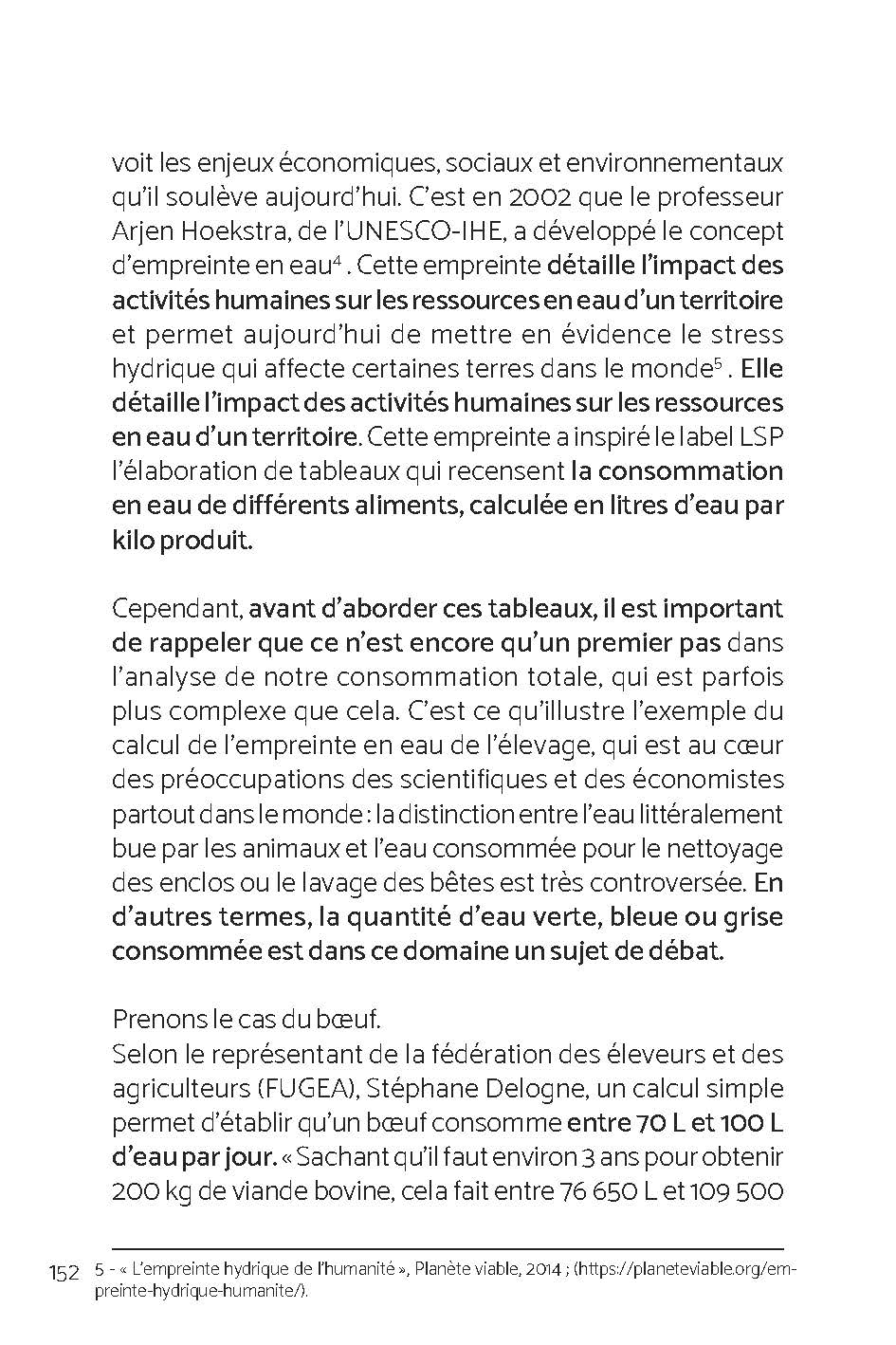 voit les enjeux économiques, sociaux et environnementaux qu'il soulève aujourd'hui. C'est en 2002 que le professeur Arjen Hoekstra, de l'UNESCO-IHE, a développé le concept d'empreinte en eau$^4$ . Cette empreinte détaille l'impact des activités humaines sur les ressources en eau d'un territoire et permet aujourd'hui de mettre en évidence le stress hydrique qui affecte certaines terres dans le monde$^5$ . Elle détaille l'impact des activités humaines sur les ressources en eau d'un territoire. Cette empreinte a inspiré le label LSP l'élaboration de tableaux qui recensent la consommation en eau de différents aliments, calculée en litres d'eau par kilo produit.

Cependant, avant d'aborder ces tableaux, il est important de rappeler que ce n'est encore qu'un premier pas dans l'analyse de notre consommation totale, qui est parfois plus complexe que cela. C'est ce qu'illustre l'exemple du calcul de l'empreinte en eau de l'élevage, qui est au cœur des préoccupations des scientifiques et des économistes partout dans le monde : la distinction entre l'eau littéralement bue par les animaux et l'eau consommée pour le nettoyage des enclos ou le lavage des bêtes est très controversée. En d'autres termes, la quantité d'eau verte, bleue ou grise consommée est dans ce domaine un sujet de débat.

Prenons le cas du bœuf.
Selon le représentant de la fédération des éleveurs et des agriculteurs (FUGEA), Stéphane Delogne, un calcul simple permet d'établir qu'un bœuf consomme entre 70 L et 100 L d'eau par jour. « Sachant qu'il faut environ 3 ans pour obtenir 200 kg de viande bovine, cela fait entre 76 650 L et 109 500

152 5 - « L'empreinte hydrique de l'humanité », Planète viable, 2014 ; (https://planeteviable.org/empreinte-hydrique-humanite/).